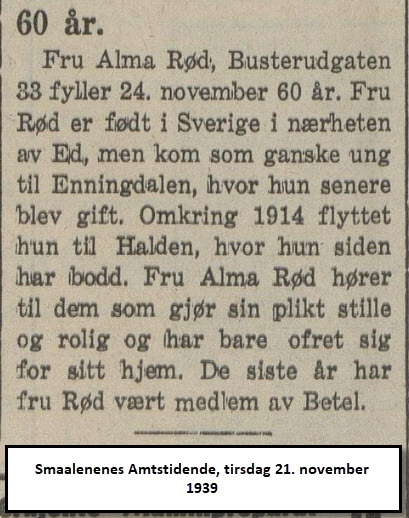 60 år.

Fru Alma Rød, Busterudgaten 33 fyller 24. november 60 år. Fru Rød er født i Sverige i nærheten av Ed, men kom som ganske ung til Enningdalen, hvor hun senere blev gift. Omkring 1914 flyttet hun til Halden, hvor hun siden har bodd. Fru Alma Rød hører til dem som gjør sin plikt stille og rolig og har bare ofret sig for sitt hjem. De siste år har fru Rød vært medlem av Betel.

Smaalenenes Amtstidende, tirsdag 21. november 1939